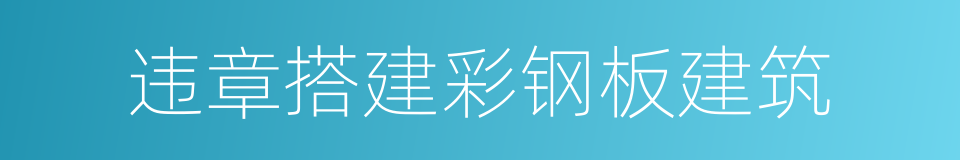 违章搭建彩钢板建筑